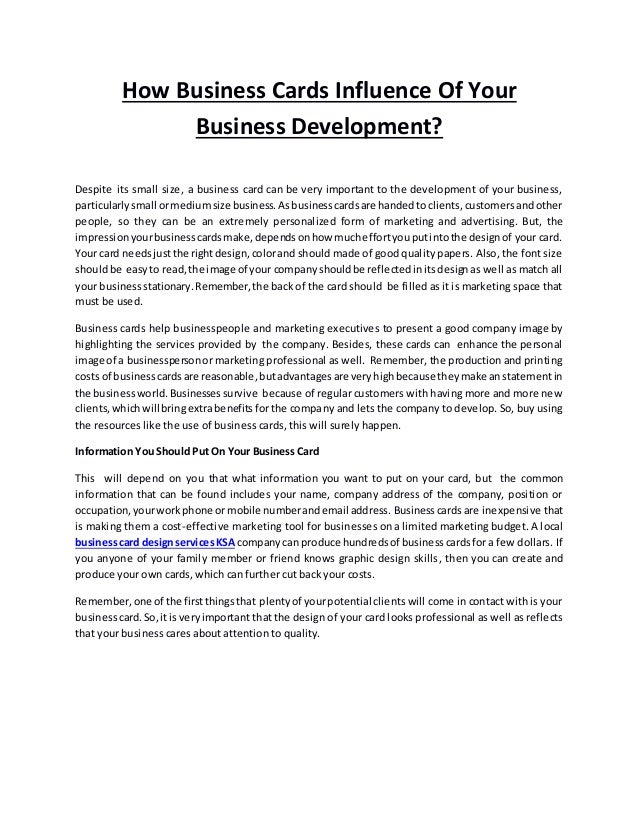 How Business Cards Influence Of Your Business Development?

Despite its small size, a business card can be very important to the development of your business, particularly small or medium size business. As business cards are handed to clients, customers and other people, so they can be an extremely personalized form of marketing and advertising. But, the impression your business cards make, depends on how much effort you put into the design of your card. Your card needs just the right design, color and should made of good quality papers. Also, the font size should be easy to read, the image of your company should be reflected in its design as well as match all your business stationary. Remember, the back of the card should be filled as it is marketing space that must be used.

Business cards help businesspeople and marketing executives to present a good company image by highlighting the services provided by the company. Besides, these cards can enhance the personal image of a businessperson or marketing professional as well. Remember, the production and printing costs of business cards are reasonable, but advantages are very high because they make an statement in the business world. Businesses survive because of regular customers with having more and more new clients, which will bring extra benefits for the company and lets the company to develop. So, buy using the resources like the use of business cards, this will surely happen.

Information You Should Put On Your Business Card

This will depend on you that what information you want to put on your card, but the common information that can be found includes your name, company address of the company, position or occupation, your work phone or mobile number and email address. Business cards are inexpensive that is making them a cost-effective marketing tool for businesses on a limited marketing budget. A local business card design services KSA company can produce hundreds of business cards for a few dollars. If you anyone of your family member or friend knows graphic design skills, then you can create and produce your own cards, which can further cut back your costs.

Remember, one of the first things that plenty of your potential clients will come in contact with is your business card. So, it is very important that the design of your card looks professional as well as reflects that your business cares about attention to quality.